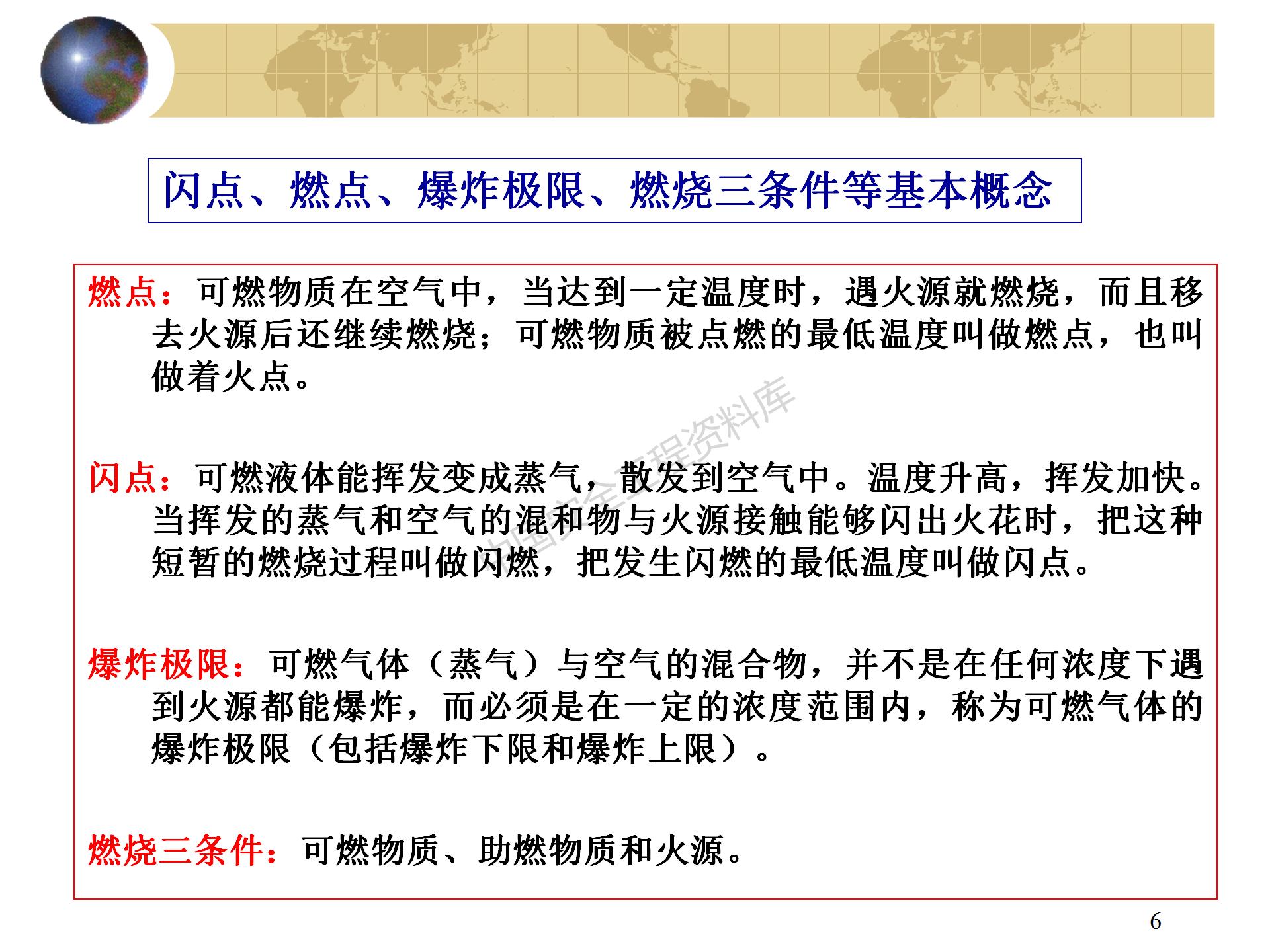 闪点、燃点、爆炸极限、燃烧三条件等基本概念

燃点：可燃物质在空气中，当达到一定温度时，遇火源就燃烧，而且移去火源后还继续燃烧；可燃物质被点燃的最低温度叫做燃点，也叫做着火点。

闪点：可燃液体能挥发变成蒸气，散发到空气中。温度升高，挥发加快。当挥发的蒸气和空气的混和物与火源接触能够闪出火花时，把这种短暂的燃烧过程叫做闪燃，把发生闪燃的最低温度叫做闪点。

爆炸极限：可燃气体（蒸气）与空气的混合物，并不是在任何浓度下遇到火源都能爆炸，而必须是在一定的浓度范围内，称为可燃气体的爆炸极限（包括爆炸下限和爆炸上限）。

燃烧三条件：可燃物质、助燃物质和火源。

中国安全工程资料库

6